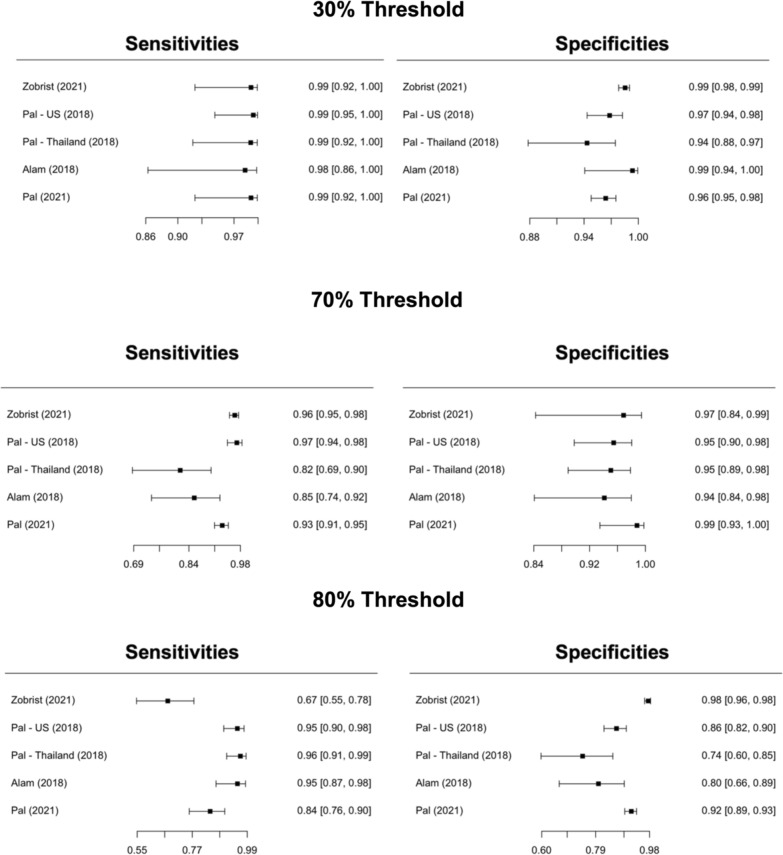 30% Threshold

Sensitivities

Zobrist (2021) 0.99 [0.92, 1.00]
Pal - US (2018) 0.99 [0.95, 1.00]
Pal - Thailand (2018) 0.99 [0.92, 1.00]
Alam (2018) 0.98 [0.86, 1.00]
Pal (2021) 0.99 [0.92, 1.00]

0.86 0.90 0.97

Specificities

Zobrist (2021) 0.99 [0.98, 0.99]
Pal - US (2018) 0.97 [0.94, 0.98]
Pal - Thailand (2018) 0.94 [0.88, 0.97]
Alam (2018) 0.99 [0.94, 1.00]
Pal (2021) 0.96 [0.95, 0.98]

0.88 0.94 1.00

70% Threshold

Sensitivities

Zobrist (2021) 0.96 [0.95, 0.98]
Pal - US (2018) 0.97 [0.94, 0.98]
Pal - Thailand (2018) 0.82 [0.69, 0.90]
Alam (2018) 0.85 [0.74, 0.92]
Pal (2021) 0.93 [0.91, 0.95]

0.69 0.84 0.98

Specificities

Zobrist (2021) 0.97 [0.84, 0.99]
Pal - US (2018) 0.95 [0.90, 0.98]
Pal - Thailand (2018) 0.95 [0.89, 0.98]
Alam (2018) 0.94 [0.84, 0.98]
Pal (2021) 0.99 [0.93, 1.00]

0.84 0.92 1.00

80% Threshold

Sensitivities

Zobrist (2021) 0.67 [0.55, 0.78]
Pal - US (2018) 0.95 [0.90, 0.98]
Pal - Thailand (2018) 0.96 [0.91, 0.99]
Alam (2018) 0.95 [0.87, 0.98]
Pal (2021) 0.84 [0.76, 0.90]

0.55 0.77 0.99

Specificities

Zobrist (2021) 0.98 [0.96, 0.98]
Pal - US (2018) 0.86 [0.82, 0.90]
Pal - Thailand (2018) 0.74 [0.60, 0.85]
Alam (2018) 0.80 [0.66, 0.89]
Pal (2021) 0.92 [0.89, 0.93]

0.60 0.79 0.98